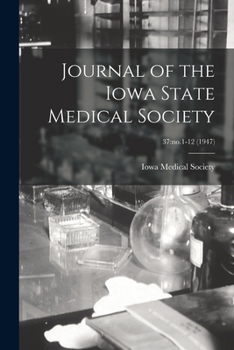 Journal of the Iowa State Medical Society

37:no.1-12 (1947)

Iowa Medical Society